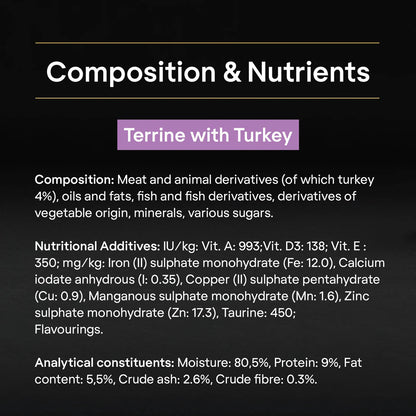 Composition & Nutrients

Terrine with Turkey

Composition: Meat and animal derivatives (of which turkey 4%), oils and fats, fish and fish derivatives, derivatives of vegetable origin, minerals, various sugars.

Nutritional Additives: IU/kg: Vit. A: 993;Vit. D3: 138; Vit. E : 350; mg/kg: Iron (II) sulphate monohydrate (Fe: 12.0), Calcium iodate anhydrous (I: 0.35), Copper (II) sulphate pentahydrate (Cu: 0.9), Manganous sulphate monohydrate (Mn: 1.6), Zinc sulphate monohydrate (Zn: 17.3), Taurine: 450; Flavourings.

Analytical constituents: Moisture: 80,5%, Protein: 9%, Fat content: 5,5%, Crude ash: 2.6%, Crude fibre: 0.3%.